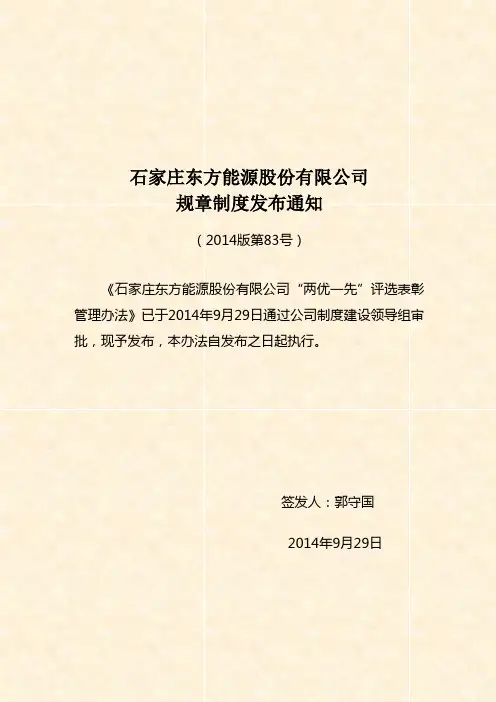 石家庄东方能源股份有限公司
规章制度发布通知

（2014版第83号）

《石家庄东方能源股份有限公司“两优一先”评选表彰管理办法》已于2014年9月29日通过公司制度建设领导组审批，现予发布，本办法自发布之日起执行。

签发人：郭守国

2014年9月29日